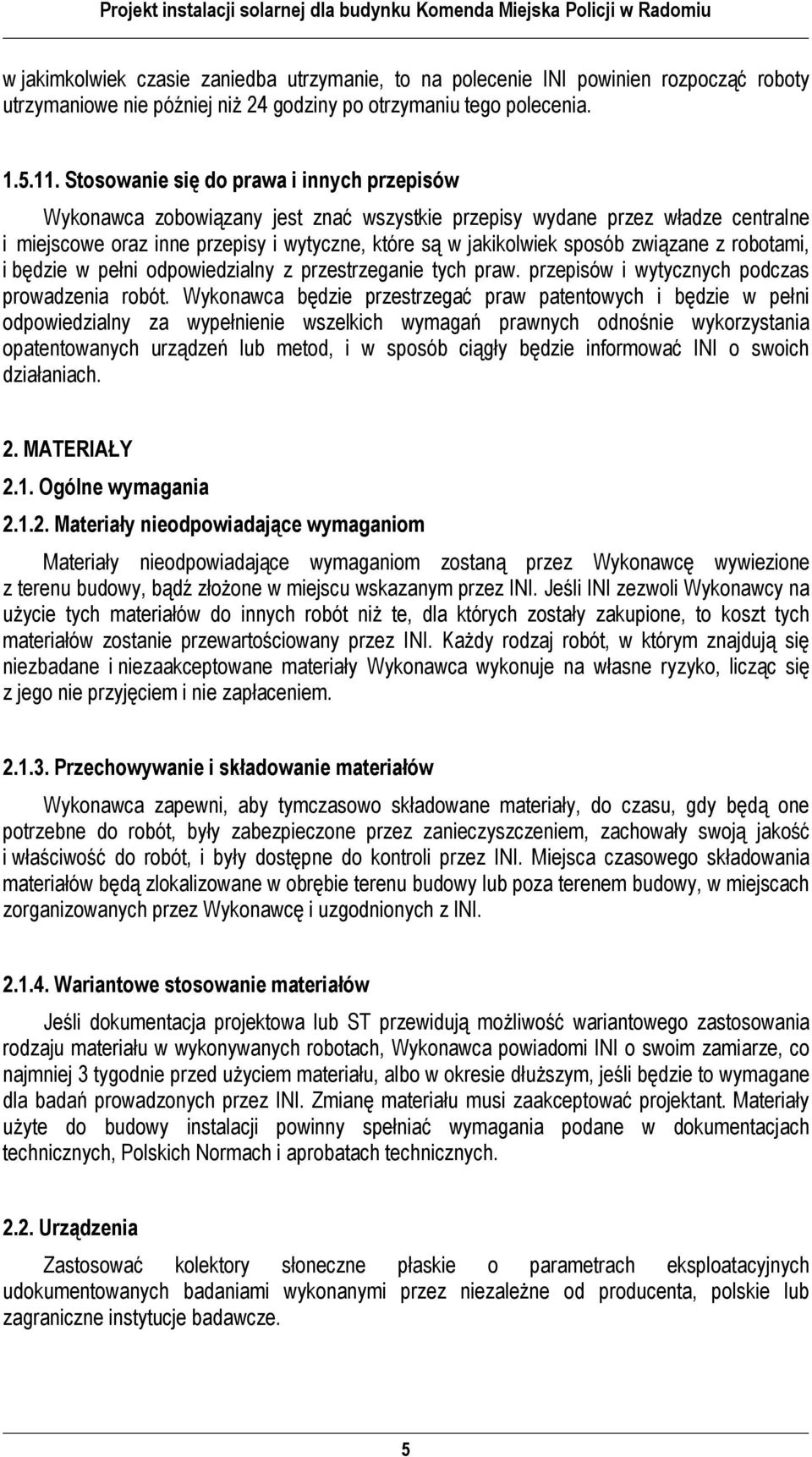 Projekt instalacji solarnej dla budynku Komenda Miejska Policji w Radomiu

w jakimkolwiek czasie zaniedba utrzymanie, to na polecenie INI powinien rozpocząć roboty utrzymaniowe nie później niż 24 godziny po otrzymaniu tego polecenia.

1.5.11. Stosowanie się do prawa i innych przepisów

Wykonawca zobowiązany jest znać wszystkie przepisy wydane przez władze centralne i miejscowe oraz inne przepisy i wytyczne, które są w jakikolwiek sposób związane z robotami, i będzie w pełni odpowiedzialny z przestrzeganie tych praw. przepisów i wytycznych podczas prowadzenia robót. Wykonawca będzie przestrzegać praw patentowych i będzie w pełni odpowiedzialny za wypełnienie wszelkich wymagań prawnych odnośnie wykorzystania opatentowanych urządzeń lub metod, i w sposób ciągły będzie informować INI o swoich działaniach.

2. MATERIAŁY

2.1. Ogólne wymagania

2.1.2. Materiały nieodpowiadające wymaganiom

Materiały nieodpowiadające wymaganiom zostaną przez Wykonawcę wywiezione z terenu budowy, bądź złożone w miejscu wskazanym przez INI. Jeśli INI zezwoli Wykonawcy na użycie tych materiałów do innych robót niż te, dla których zostały zakupione, to koszt tych materiałów zostanie przewartościowany przez INI. Każdy rodzaj robót, w którym znajdują się niezbadane i niezaakceptowane materiały Wykonawca wykonuje na własne ryzyko, licząc się z jego nie przyjęciem i nie zapłaceniem.

2.1.3. Przechowywanie i składowanie materiałów

Wykonawca zapewni, aby tymczasowo składowane materiały, do czasu, gdy będą one potrzebne do robót, były zabezpieczone przez zanieczyszczeniem, zachowały swoją jakość i właściwość do robót, i były dostępne do kontroli przez INI. Miejsca czasowego składowania materiałów będą zlokalizowane w obrębie terenu budowy lub poza terenem budowy, w miejscach zorganizowanych przez Wykonawcę i uzgodnionych z INI.

2.1.4. Wariantowe stosowanie materiałów

Jeśli dokumentacja projektowa lub ST przewidują możliwość wariantowego zastosowania rodzaju materiału w wykonywanych robotach, Wykonawca powiadomi INI o swoim zamiarze, co najmniej 3 tygodnie przed użyciem materiału, albo w okresie dłuższym, jeśli będzie to wymagane dla badań prowadzonych przez INI. Zmianę materiału musi zaakceptować projektant. Materiały użyte do budowy instalacji powinny spełniać wymagania podane w dokumentacjach technicznych, Polskich Normach i aprobatach technicznych.

2.2. Urządzenia

Zastosować kolektory słoneczne płaskie o parametrach eksploatacyjnych udokumentowanych badaniami wykonanymi przez niezależne od producenta, polskie lub zagraniczne instytucje badawcze.

5